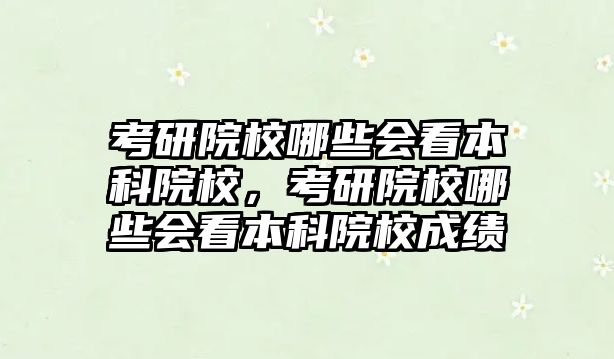 考研院校哪些会看本科院校，考研院校哪些会看本科院校成绩